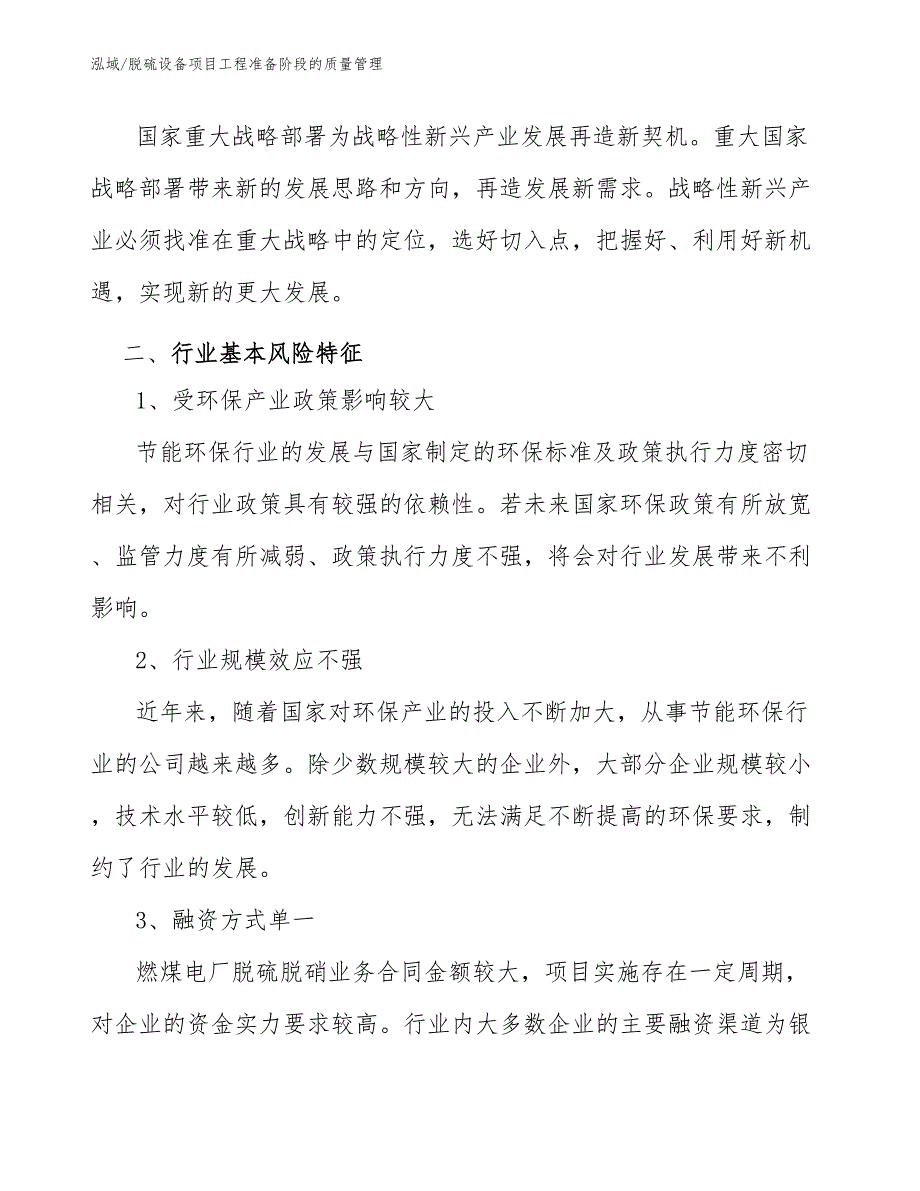 泓域/脱硫设备项目工程准备阶段的质量管理

国家重大战略部署为战略性新兴产业发展再造新契机。重大国家战略部署带来新的发展思路和方向，再造发展新需求。战略性新兴产业必须找准在重大战略中的定位，选好切入点，把握好、利用好新机遇，实现新的更大发展。

二、行业基本风险特征

1、受环保产业政策影响较大

节能环保行业的发展与国家制定的环保标准及政策执行力度密切相关，对行业政策具有较强的依赖性。若未来国家环保政策有所放宽、监管力度有所减弱、政策执行力度不强，将会对行业发展带来不利影响。

2、行业规模效应不强

近年来，随着国家对环保产业的投入不断加大，从事节能环保行业的公司越来越多。除少数规模较大的企业外，大部分企业规模较小，技术水平较低，创新能力不强，无法满足不断提高的环保要求，制约了行业的发展。

3、融资方式单一

燃煤电厂脱硫脱硝业务合同金额较大，项目实施存在一定周期，对企业的资金实力要求较高。行业内大多数企业的主要融资渠道为银